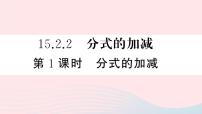 15.2.2　分式的加减

第 1 课时　分式的加减